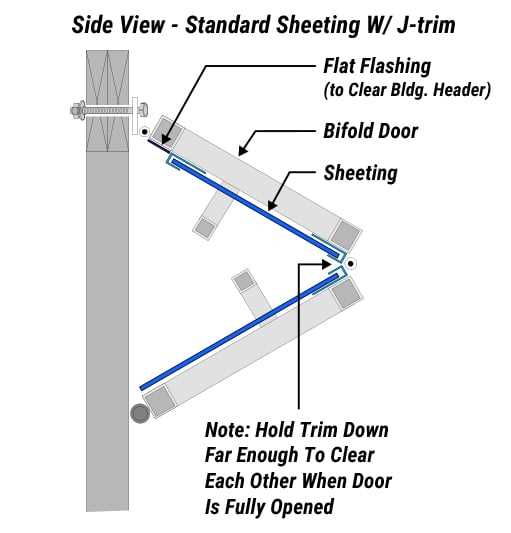 Side View - Standard Sheeting W/ J-trim

Flat Flashing
(to Clear Bldg. Header)

Bifold Door

Sheeting

Note: Hold Trim Down Far Enough To Clear Each Other When Door Is Fully Opened